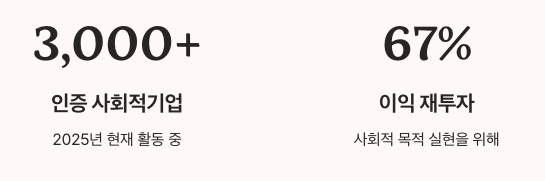 3,000+

인증 사회적기업

2025년 현재 활동 중

67%

이익 재투자

사회적 목적 실현을 위해